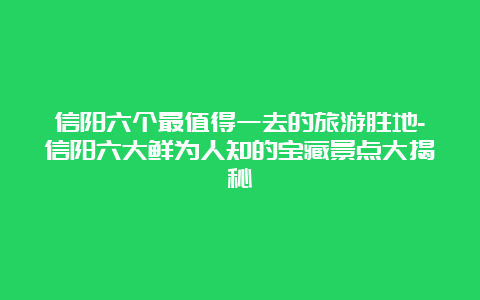 信阳六个最值得一去的旅游胜地-信阳六大鲜为人知的宝藏景点大揭秘